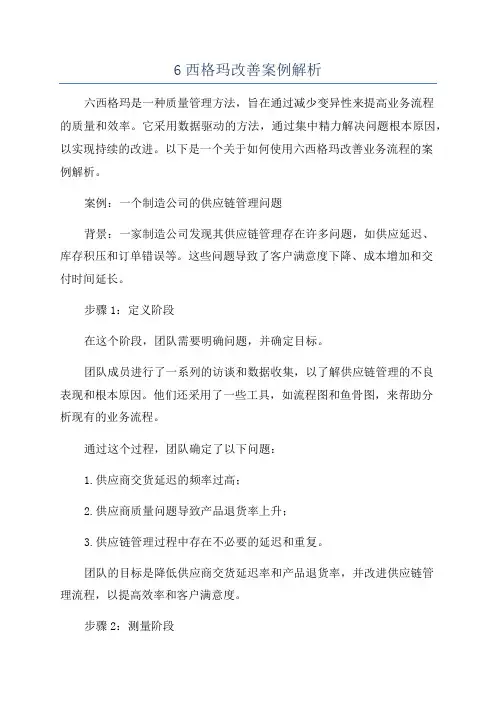 6 西格玛改善案例解析

六西格玛是一种质量管理方法，旨在通过减少变异性来提高业务流程的质量和效率。它采用数据驱动的方法，通过集中精力解决问题根本原因，以实现持续的改进。以下是一个关于如何使用六西格玛改善业务流程的案例解析。

案例：一个制造公司的供应链管理问题

背景：一家制造公司发现其供应链管理存在许多问题，如供应延迟、库存积压和订单错误等。这些问题导致了客户满意度下降、成本增加和交付时间延长。

步骤 1：定义阶段

在这个阶段，团队需要明确问题，并确定目标。

团队成员进行了一系列的访谈和数据收集，以了解供应链管理的不良表现和根本原因。他们还采用了一些工具，如流程图和鱼骨图，来帮助分析现有的业务流程。

通过这个过程，团队确定了以下问题：

1.供应商交货延迟的频率过高；

2.供应商质量问题导致产品退货率上升；

3.供应链管理过程中存在不必要的延迟和重复。

团队的目标是降低供应商交货延迟率和产品退货率，并改进供应链管理流程，以提高效率和客户满意度。

步骤 2：测量阶段